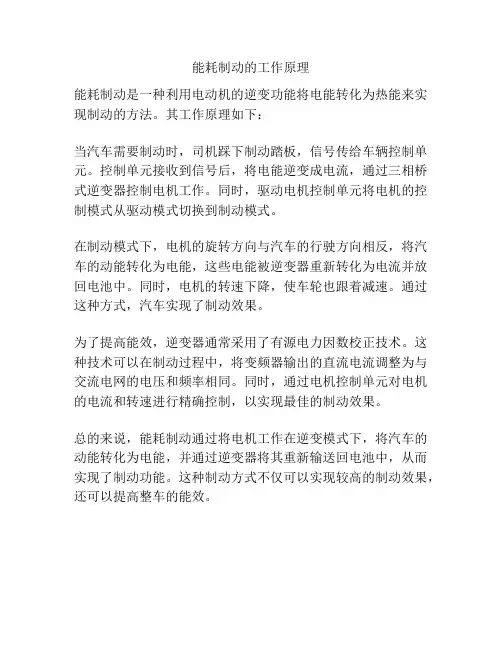 能耗制动的工作原理

能耗制动是一种利用电动机的逆变功能将电能转化为热能来实现制动的方法。其工作原理如下：

当汽车需要制动时，司机踩下制动踏板，信号传给车辆控制单元。控制单元接收到信号后，将电能逆变成电流，通过三相桥式逆变器控制电机工作。同时，驱动电机控制单元将电机的控制模式从驱动模式切换到制动模式。

在制动模式下，电机的旋转方向与汽车的行驶方向相反，将汽车的动能转化为电能，这些电能被逆变器重新转化为电流并放回电池中。同时，电机的转速下降，使车轮也跟着减速。通过这种方式，汽车实现了制动效果。

为了提高能效，逆变器通常采用了有源电力因数校正技术。这种技术可以在制动过程中，将变频器输出的直流电流调整为与交流电网的电压和频率相同。同时，通过电机控制单元对电机的电流和转速进行精确控制，以实现最佳的制动效果。

总的来说，能耗制动通过将电机工作在逆变模式下，将汽车的动能转化为电能，并通过逆变器将其重新输送回电池中，从而实现了制动功能。这种制动方式不仅可以实现较高的制动效果，还可以提高整车的能效。